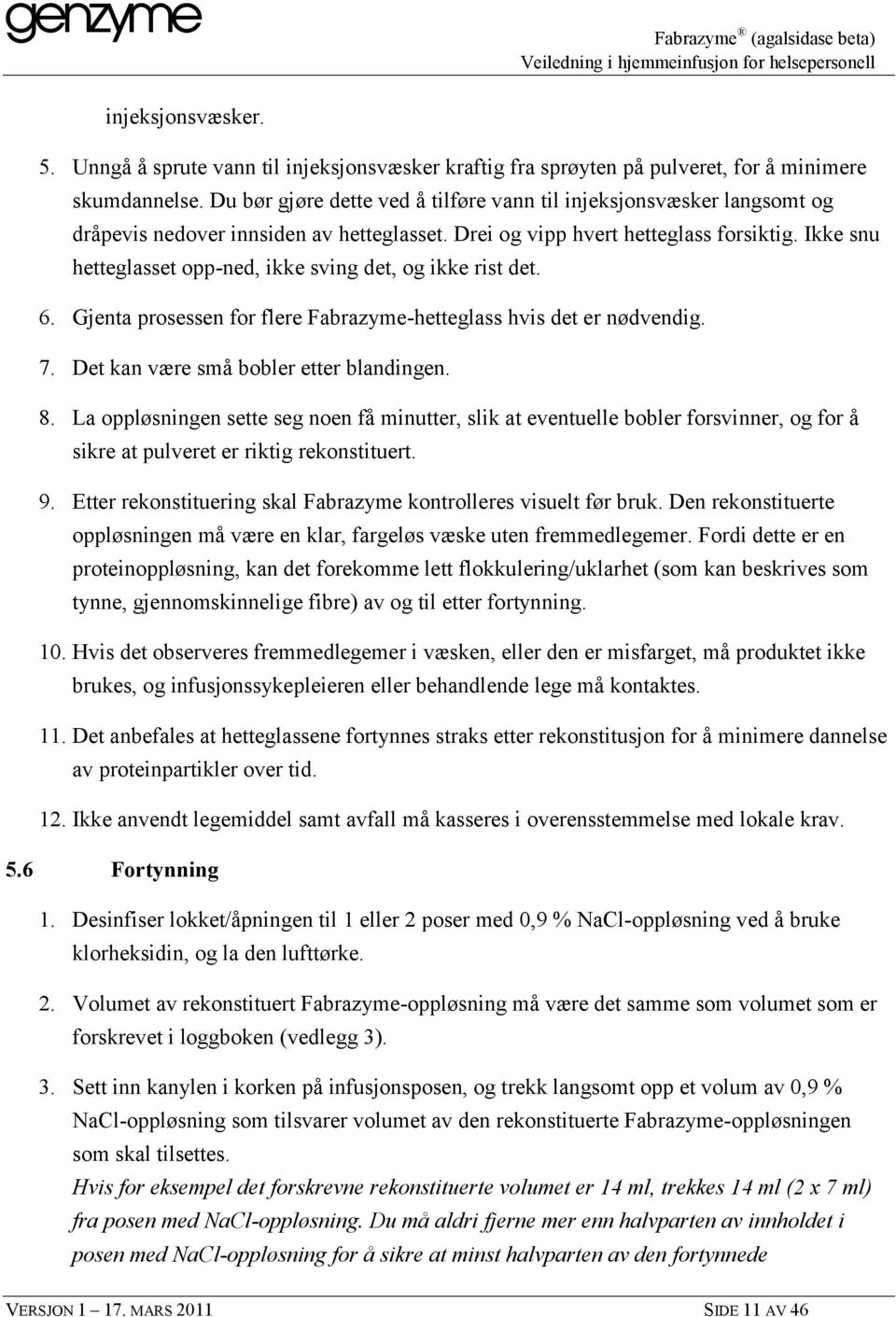 genzyme

Fabrazyme ® (agalsidase beta)
Veiledning i hjemmeinfusjon for helsepersonell

injeksjonsvæsker.

5. Unngå å sprute vann til injeksjonsvæsker kraftig fra sprøyten på pulveret, for å minimere skumdannelse. Du bør gjøre dette ved å tilføre vann til injeksjonsvæsker langsomt og dråpevis nedover innsiden av hetteglasset. Drei og vipp hvert hetteglass forsiktig. Ikke snu hetteglasset opp-ned, ikke sving det, og ikke rist det.

6. Gjenta prosessen for flere Fabrazyme-hetteglass hvis det er nødvendig.

7. Det kan være små bobler etter blandingen.

8. La oppløsningen sette seg noen få minutter, slik at eventuelle bobler forsvinner, og for å sikre at pulveret er riktig rekonstituert.

9. Etter rekonstituering skal Fabrazyme kontrolleres visuelt før bruk. Den rekonstituerte oppløsningen må være en klar, fargeløs væske uten fremmedlegemer. Fordi dette er en proteinoppløsning, kan det forekomme lett flokkulering/uklarhet (som kan beskrives som tynne, gjennomskinnelige fibre) av og til etter fortynning.

10. Hvis det observeres fremmedlegemer i væsken, eller den er misfarget, må produktet ikke brukes, og infusjonssykepleieren eller behandlende lege må kontaktes.

11. Det anbefales at hetteglassene fortynnes straks etter rekonstitusjon for å minimere dannelse av proteinpartikler over tid.

12. Ikke anvendt legemiddel samt avfall må kasseres i overensstemmelse med lokale krav.

5.6 Fortynning

1. Desinfiser lokket/åpningen til 1 eller 2 poser med 0,9 % NaCl-oppløsning ved å bruke klorheksidin, og la den lufttørke.

2. Volumet av rekonstituert Fabrazyme-oppløsning må være det samme som volumet som er forskrevet i loggboken (vedlegg 3).

3. Sett inn kanylen i korken på infusjonsposen, og trekk langsomt opp et volum av 0,9 % NaCl-oppløsning som tilsvarer volumet av den rekonstituerte Fabrazyme-oppløsningen som skal tilsettes.
Hvis for eksempel det forskrevne rekonstituerte volumet er 14 ml, trekkes 14 ml (2 x 7 ml) fra posen med NaCl-oppløsning. Du må aldri fjerne mer enn halvparten av innholdet i posen med NaCl-oppløsning for å sikre at minst halvparten av den fortynnede

VERSJON 1 – 17. MARS 2011 SIDE 11 AV 46